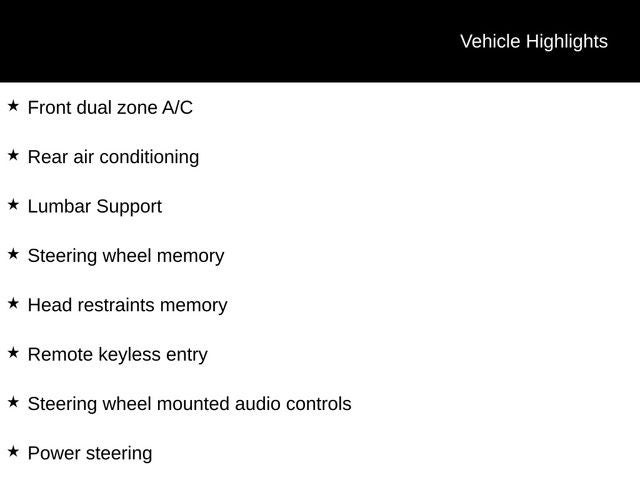 Vehicle Highlights

★ Front dual zone A/C

★ Rear air conditioning

★ Lumbar Support

★ Steering wheel memory

★ Head restraints memory

★ Remote keyless entry

★ Steering wheel mounted audio controls

★ Power steering